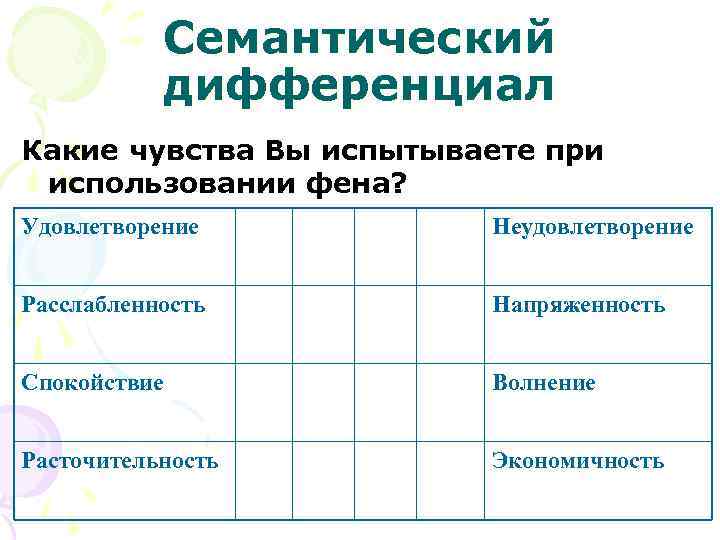 Семантический дифференциал

Какие чувства Вы испытываете при использовании фена?

| Удовлетворение | | | | | Неудовлетворение |
|---|---|---|---|---|---|
| Расслабленность | | | | | Напряженность |
| Спокойствие | | | | | Волнение |
| Расточительность | | | | | Экономичность |